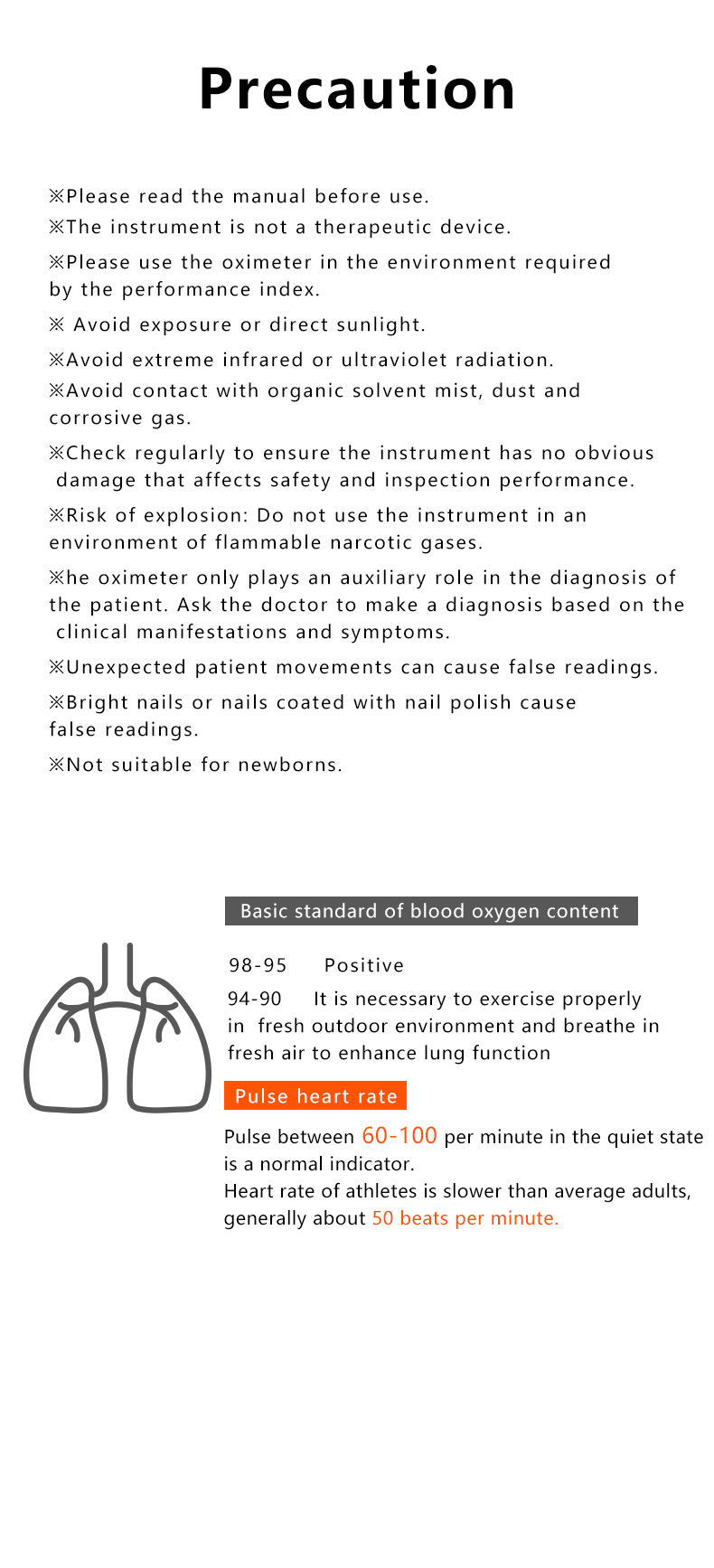 Precaution

※Please read the manual before use.

※The instrument is not a therapeutic device.

※Please use the oximeter in the environment required by the performance index.

※ Avoid exposure or direct sunlight.

※Avoid extreme infrared or ultraviolet radiation.

※Avoid contact with organic solvent mist, dust and corrosive gas.

※Check regularly to ensure the instrument has no obvious damage that affects safety and inspection performance.

※Risk of explosion: Do not use the instrument in an environment of flammable narcotic gases.

※he oximeter only plays an auxiliary role in the diagnosis of the patient. Ask the doctor to make a diagnosis based on the clinical manifestations and symptoms.

※Unexpected patient movements can cause false readings.

※Bright nails or nails coated with nail polish cause false readings.

※Not suitable for newborns.

Basic standard of blood oxygen content

98-95 Positive

94-90 It is necessary to exercise properly in fresh outdoor environment and breathe in fresh air to enhance lung function

Pulse heart rate

Pulse between 60-100 per minute in the quiet state is a normal indicator.
Heart rate of athletes is slower than average adults, generally about 50 beats per minute.